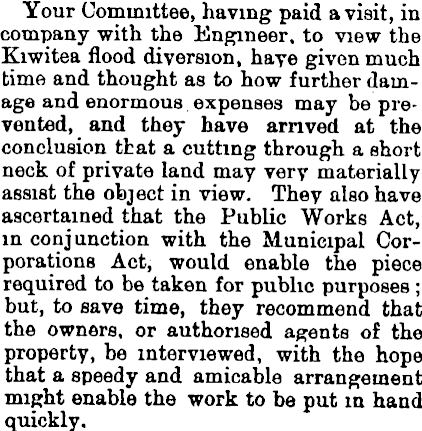 Your Committee, having paid a visit, in company with the Engineer, to view the Kiwitea flood diversion, have given much time and thought as to how further damage and enormous expenses may be prevented, and they have arrived at the conclusion that a cutting through a short neck of private land may very materially assist the object in view. They also have ascertained that the Public Works Act, in conjunction with the Municipal Corporations Act, would enable the piece required to be taken for public purposes; but, to save time, they recommend that the owners, or authorised agents of the property, be interviewed, with the hope that a speedy and amicable arrangement might enable the work to be put in hand quickly.